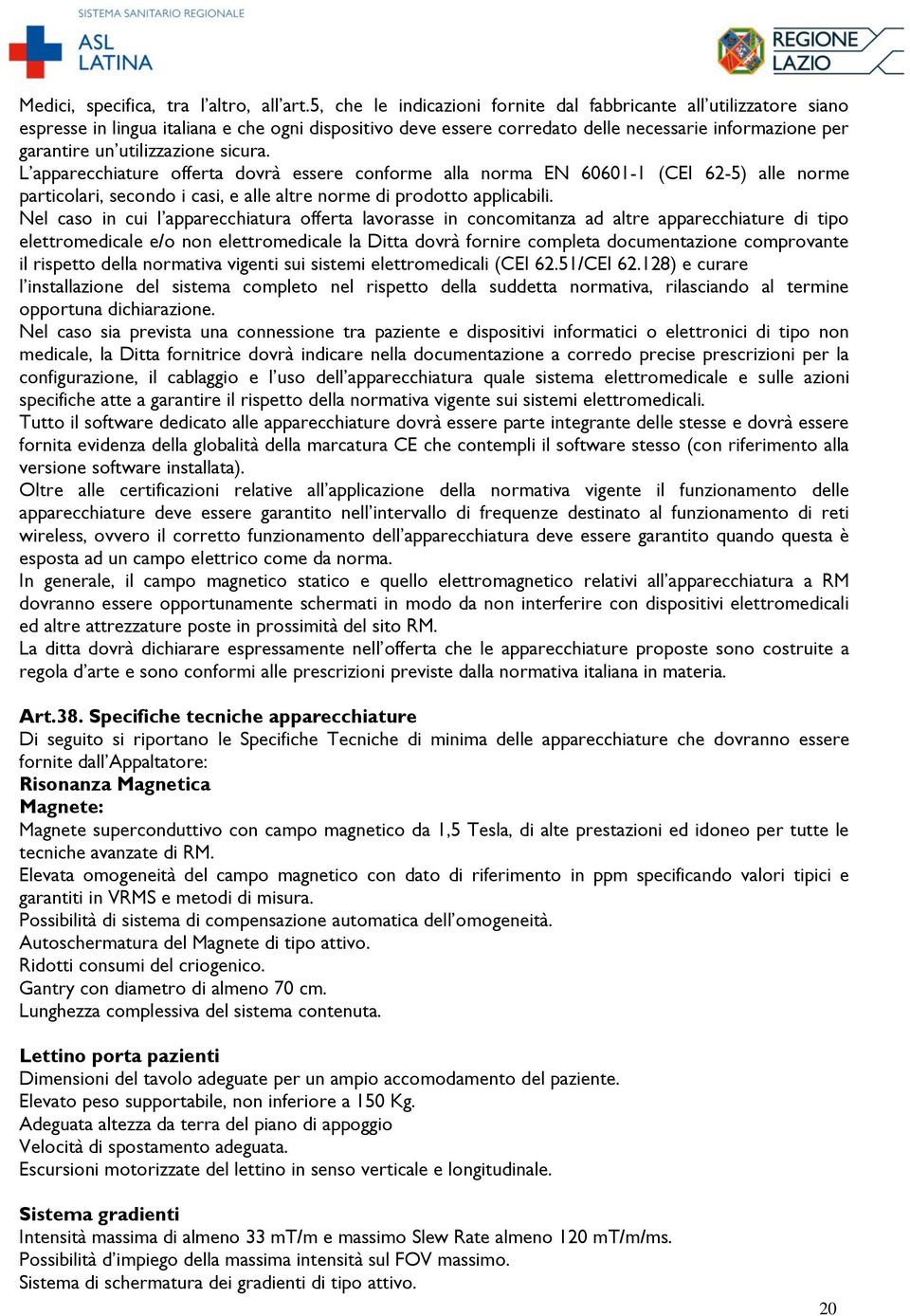 SISTEMA SANITARIO REGIONALE
ASL LATINA

REGIONE LAZIO

Medici, specifica, tra l'altro, all'art.5, che le indicazioni fornite dal fabbricante all'utilizzatore siano espresse in lingua italiana e che ogni dispositivo deve essere corredato delle necessarie informazione per garantire un'utilizzazione sicura.
L'apparecchiature offerta dovrà essere conforme alla norma EN 60601-1 (CEI 62-5) alle norme particolari, secondo i casi, e alle altre norme di prodotto applicabili.
Nel caso in cui l'apparecchiatura offerta lavorasse in concomitanza ad altre apparecchiature di tipo elettromedicale e/o non elettromedicale la Ditta dovrà fornire completa documentazione comprovante il rispetto della normativa vigenti sui sistemi elettromedicali (CEI 62.51/CEI 62.128) e curare l'installazione del sistema completo nel rispetto della suddetta normativa, rilasciando al termine opportuna dichiarazione.
Nel caso sia prevista una connessione tra paziente e dispositivi informatici o elettronici di tipo non medicale, la Ditta fornitrice dovrà indicare nella documentazione a corredo precise prescrizioni per la configurazione, il cablaggio e l'uso dell'apparecchiatura quale sistema elettromedicale e sulle azioni specifiche atte a garantire il rispetto della normativa vigente sui sistemi elettromedicali.
Tutto il software dedicato alle apparecchiature dovrà essere parte integrante delle stesse e dovrà essere fornita evidenza della globalità della marcatura CE che contempli il software stesso (con riferimento alla versione software installata).
Oltre alle certificazioni relative all'applicazione della normativa vigente il funzionamento delle apparecchiature deve essere garantito nell'intervallo di frequenze destinato al funzionamento di reti wireless, ovvero il corretto funzionamento dell'apparecchiatura deve essere garantito quando questa è esposta ad un campo elettrico come da norma.
In generale, il campo magnetico statico e quello elettromagnetico relativi all'apparecchiatura a RM dovranno essere opportunamente schermati in modo da non interferire con dispositivi elettromedicali ed altre attrezzature poste in prossimità del sito RM.
La ditta dovrà dichiarare espressamente nell'offerta che le apparecchiature proposte sono costruite a regola d'arte e sono conformi alle prescrizioni previste dalla normativa italiana in materia.

Art.38. Specifiche tecniche apparecchiature
Di seguito si riportano le Specifiche Tecniche di minima delle apparecchiature che dovranno essere fornite dall'Appaltatore:
Risonanza Magnetica
Magnete:
Magnete superconduttivo con campo magnetico da 1,5 Tesla, di alte prestazioni ed idoneo per tutte le tecniche avanzate di RM.
Elevata omogeneità del campo magnetico con dato di riferimento in ppm specificando valori tipici e garantiti in VRMS e metodi di misura.
Possibilità di sistema di compensazione automatica dell'omogeneità.
Autoschermatura del Magnete di tipo attivo.
Ridotti consumi del criogenico.
Gantry con diametro di almeno 70 cm.
Lunghezza complessiva del sistema contenuta.

Lettino porta pazienti
Dimensioni del tavolo adeguate per un ampio accomodamento del paziente.
Elevato peso supportabile, non inferiore a 150 Kg.
Adeguata altezza da terra del piano di appoggio
Velocità di spostamento adeguata.
Escursioni motorizzate del lettino in senso verticale e longitudinale.

Sistema gradienti
Intensità massima di almeno 33 mT/m e massimo Slew Rate almeno 120 mT/m/ms.
Possibilità d'impiego della massima intensità sul FOV massimo.
Sistema di schermatura dei gradienti di tipo attivo.

20